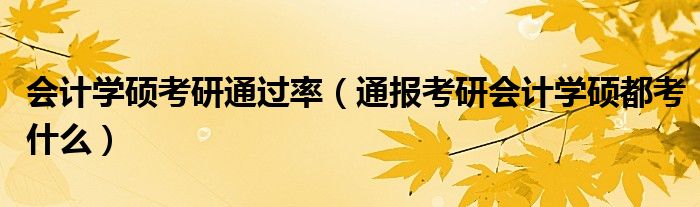 会计学硕考研通过率（通报考研会计学硕都考什么）